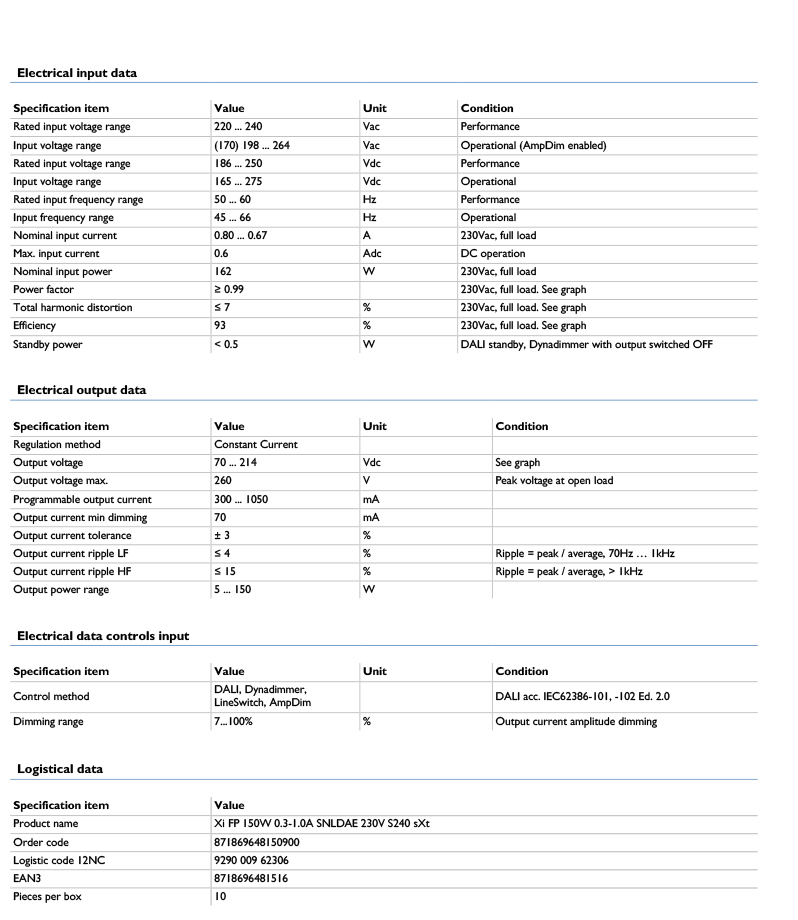 Electrical input data

| Specification item | Value | Unit | Condition |
|---|---|---|---|
| Rated input voltage range | 220 ... 240 | Vac | Performance |
| Input voltage range | (170) 198 ... 264 | Vac | Operational (AmpDim enabled) |
| Rated input voltage range | 186 ... 250 | Vdc | Performance |
| Input voltage range | 165 ... 275 | Vdc | Operational |
| Rated input frequency range | 50 ... 60 | Hz | Performance |
| Input frequency range | 45 ... 66 | Hz | Operational |
| Nominal input current | 0.80 ... 0.67 | A | 230Vac, full load |
| Max. input current | 0.6 | Adc | DC operation |
| Nominal input power | 162 | W | 230Vac, full load |
| Power factor | ≥ 0.99 | | 230Vac, full load. See graph |
| Total harmonic distortion | ≤ 7 | % | 230Vac, full load. See graph |
| Efficiency | 93 | % | 230Vac, full load. See graph |
| Standby power | < 0.5 | W | DALI standby, Dynadimmer with output switched OFF |

Electrical output data

| Specification item | Value | Unit | Condition |
|---|---|---|---|
| Regulation method | Constant Current | | |
| Output voltage | 70 ... 214 | Vdc | See graph |
| Output voltage max. | 260 | V | Peak voltage at open load |
| Programmable output current | 300 ... 1050 | mA | |
| Output current min dimming | 70 | mA | |
| Output current tolerance | ± 3 | % | |
| Output current ripple LF | ≤ 4 | % | Ripple = peak / average, 70Hz … 1kHz |
| Output current ripple HF | ≤ 15 | % | Ripple = peak / average, > 1kHz |
| Output power range | 5 ... 150 | W | |

Electrical data controls input

| Specification item | Value | Unit | Condition |
|---|---|---|---|
| Control method | DALI, Dynadimmer, LineSwitch, AmpDim | | DALI acc. IEC62386-101, -102 Ed. 2.0 |
| Dimming range | 7...100% | % | Output current amplitude dimming |

Logistical data

| Specification item | Value |
|---|---|
| Product name | Xi FP 150W 0.3-1.0A SNLDAE 230V S240 sXt |
| Order code | 871869648150900 |
| Logistic code 12NC | 9290 009 62306 |
| EAN3 | 8718696481516 |
| Pieces per box | 10 |